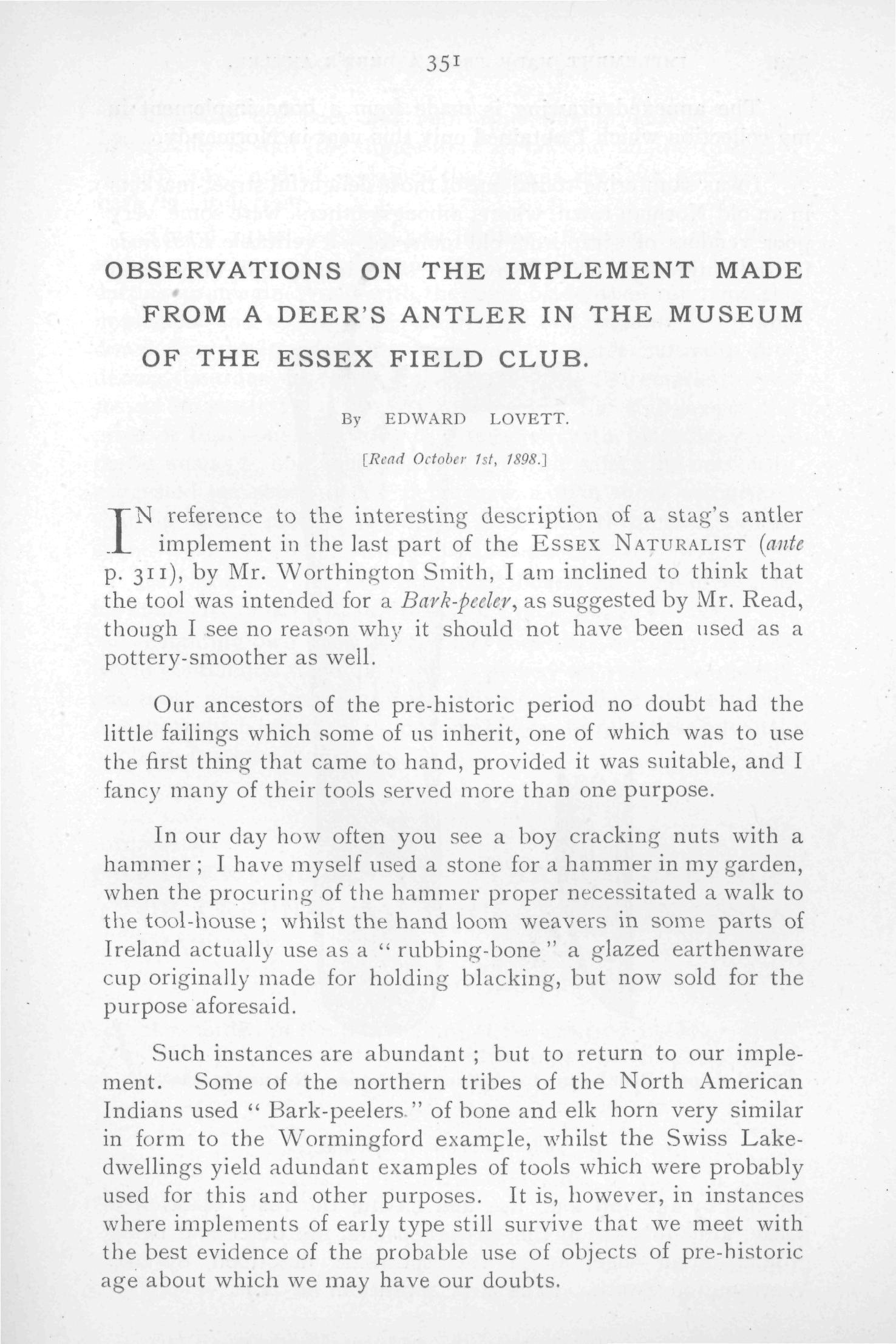 351

OBSERVATIONS ON THE IMPLEMENT MADE FROM A DEER'S ANTLER IN THE MUSEUM OF THE ESSEX FIELD CLUB.

By EDWARD LOVETT.

[Read October 1st, 1898.]

IN reference to the interesting description of a stag's antler implement in the last part of the ESSEX NATURALIST (ante p. 311), by Mr. Worthington Smith, I am inclined to think that the tool was intended for a Bark-peeler, as suggested by Mr. Read, though I see no reason why it should not have been used as a pottery-smoother as well.

Our ancestors of the pre-historic period no doubt had the little failings which some of us inherit, one of which was to use the first thing that came to hand, provided it was suitable, and I fancy many of their tools served more than one purpose.

In our day how often you see a boy cracking nuts with a hammer; I have myself used a stone for a hammer in my garden, when the procuring of the hammer proper necessitated a walk to the tool-house; whilst the hand loom weavers in some parts of Ireland actually use as a "rubbing-bone" a glazed earthenware cup originally made for holding blacking, but now sold for the purpose aforesaid.

Such instances are abundant; but to return to our implement. Some of the northern tribes of the North American Indians used "Bark-peelers." of bone and elk horn very similar in form to the Wormingford example, whilst the Swiss Lake-dwellings yield adundant examples of tools which were probably used for this and other purposes. It is, however, in instances where implements of early type still survive that we meet with the best evidence of the probable use of objects of pre-historic age about which we may have our doubts.